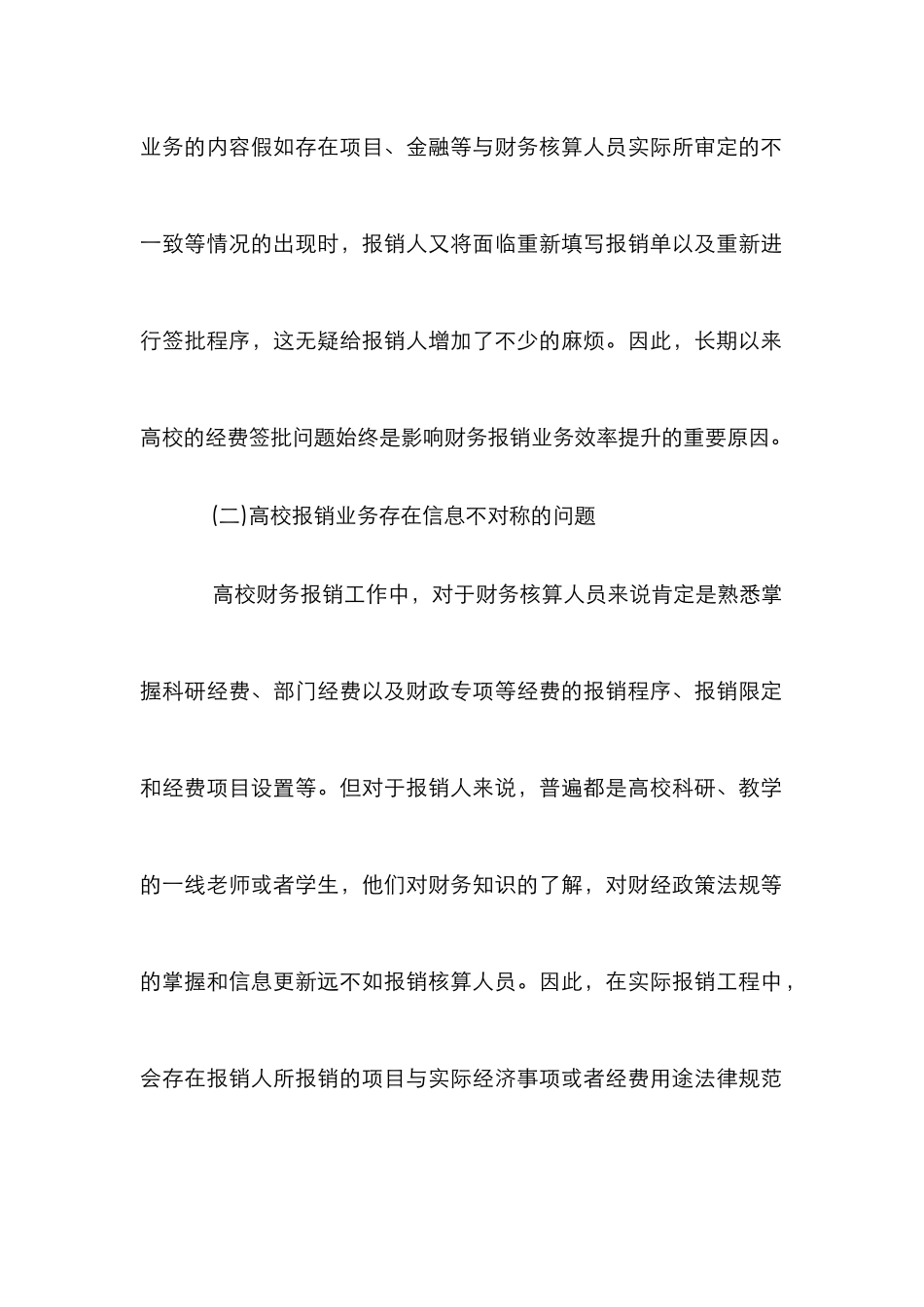 业务的内容假如存在项目、金融等与财务核算人员实际所审定的不一致等情况的出现时，报销人又将面临重新填写报销单以及重新进行签批程序，这无疑给报销人增加了不少的麻烦。因此，长期以来高校的经费签批问题始终是影响财务报销业务效率提升的重要原因。

(二)高校报销业务存在信息不对称的问题

高校财务报销工作中，对于财务核算人员来说肯定是熟悉掌握科研经费、部门经费以及财政专项等经费的报销程序、报销限定和经费项目设置等。但对于报销人来说，普遍都是高校科研、教学的一线老师或者学生，他们对财务知识的了解，对财经政策法规等的掌握和信息更新远不如报销核算人员。因此，在实际报销工程中，会存在报销人所报销的项目与实际经济事项或者经费用途法律规范